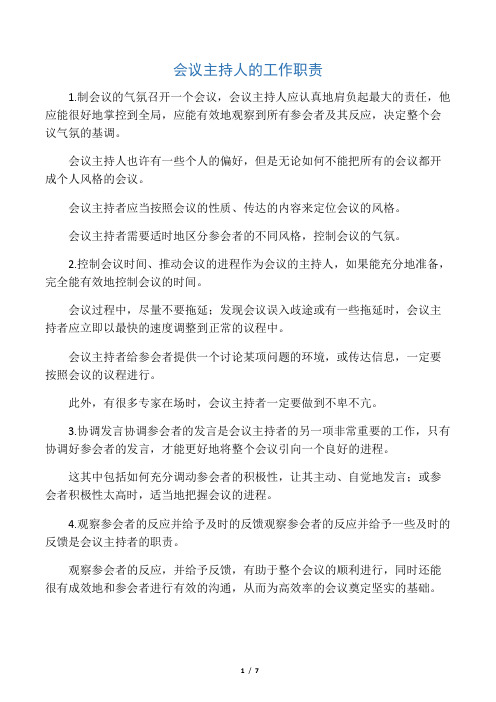 会议主持人的工作职责

1.制会议的气氛召开一个会议，会议主持人应认真地肩负起最大的责任，他应能很好地掌控到全局，应能有效地观察到所有参会者及其反应，决定整个会议气氛的基调。

会议主持人也许有一些个人的偏好，但是无论如何不能把所有的会议都开成个人风格的会议。

会议主持者应当按照会议的性质、传达的内容来定位会议的风格。

会议主持者需要适时地区分参会者的不同风格，控制会议的气氛。

2.控制会议时间、推动会议的进程作为会议的主持人，如果能充分地准备，完全能有效地控制会议的时间。

会议过程中，尽量不要拖延；发现会议误入歧途或有一些拖延时，会议主持者应立即以最快的速度调整到正常的议程中。

会议主持者给参会者提供一个讨论某项问题的环境，或传达信息，一定要按照会议的议程进行。

此外，有很多专家在场时，会议主持者一定要做到不卑不亢。

3.协调发言协调参会者的发言是会议主持者的另一项非常重要的工作，只有协调好参会者的发言，才能更好地将整个会议引向一个良好的进程。

这其中包括如何充分调动参会者的积极性，让其主动、自觉地发言；或参会者积极性太高时，适当地把握会议的进程。

4.观察参会者的反应并给予及时的反馈观察参会者的反应并给予一些及时的反馈是会议主持者的职责。

观察参会者的反应，并给予反馈，有助于整个会议的顺利进行，同时还能很有成效地和参会者进行有效的沟通，从而为高效率的会议奠定坚实的基础。

1 / 7